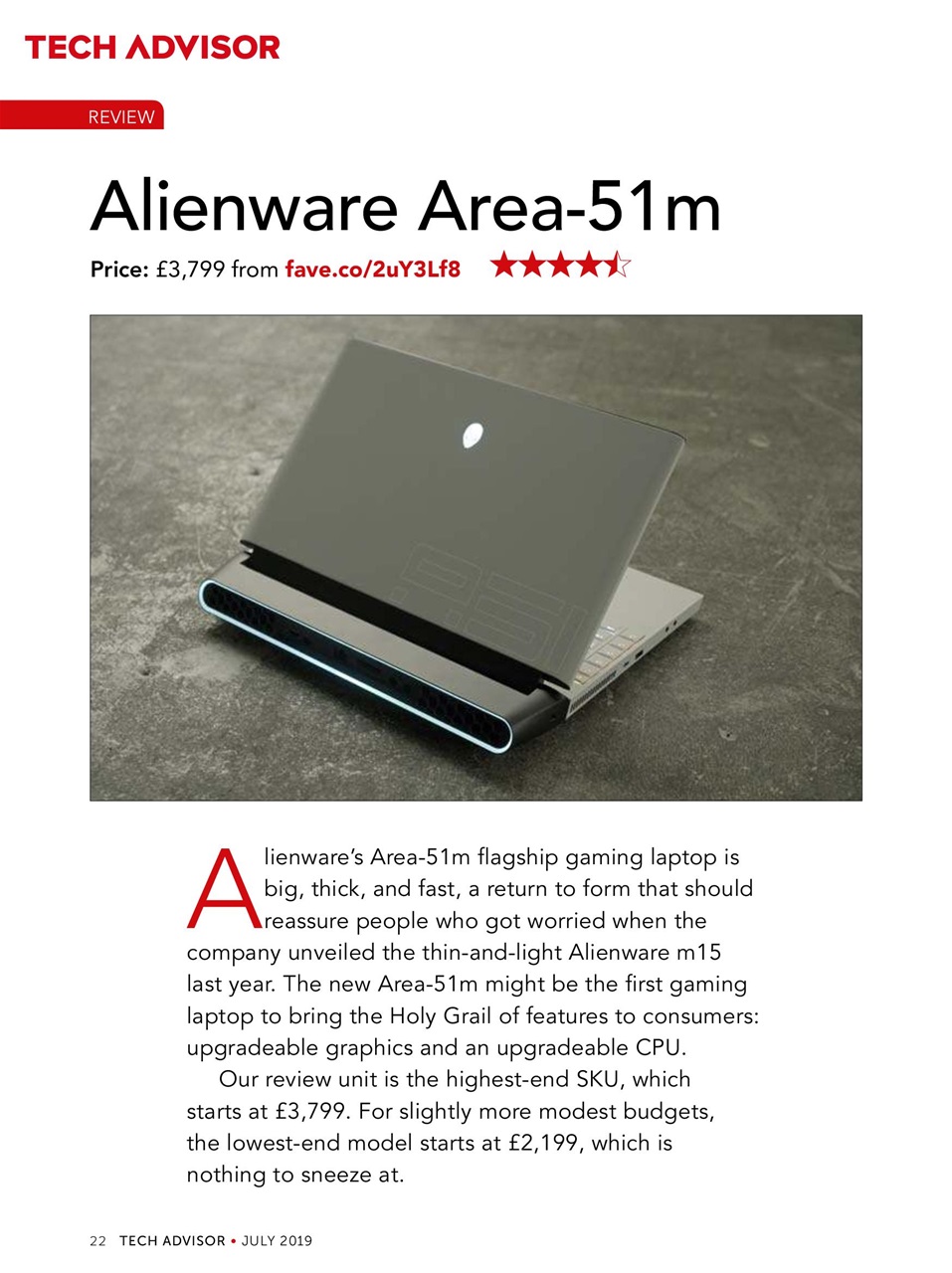 TECH ADVISOR

REVIEW

Alienware Area-51m

Price: £3,799 from fave.co/2uY3Lf8 ★★★★☆

Alienware's Area-51m flagship gaming laptop is big, thick, and fast, a return to form that should reassure people who got worried when the company unveiled the thin-and-light Alienware m15 last year. The new Area-51m might be the first gaming laptop to bring the Holy Grail of features to consumers: upgradeable graphics and an upgradeable CPU.

Our review unit is the highest-end SKU, which starts at £3,799. For slightly more modest budgets, the lowest-end model starts at £2,199, which is nothing to sneeze at.

22 TECH ADVISOR • JULY 2019